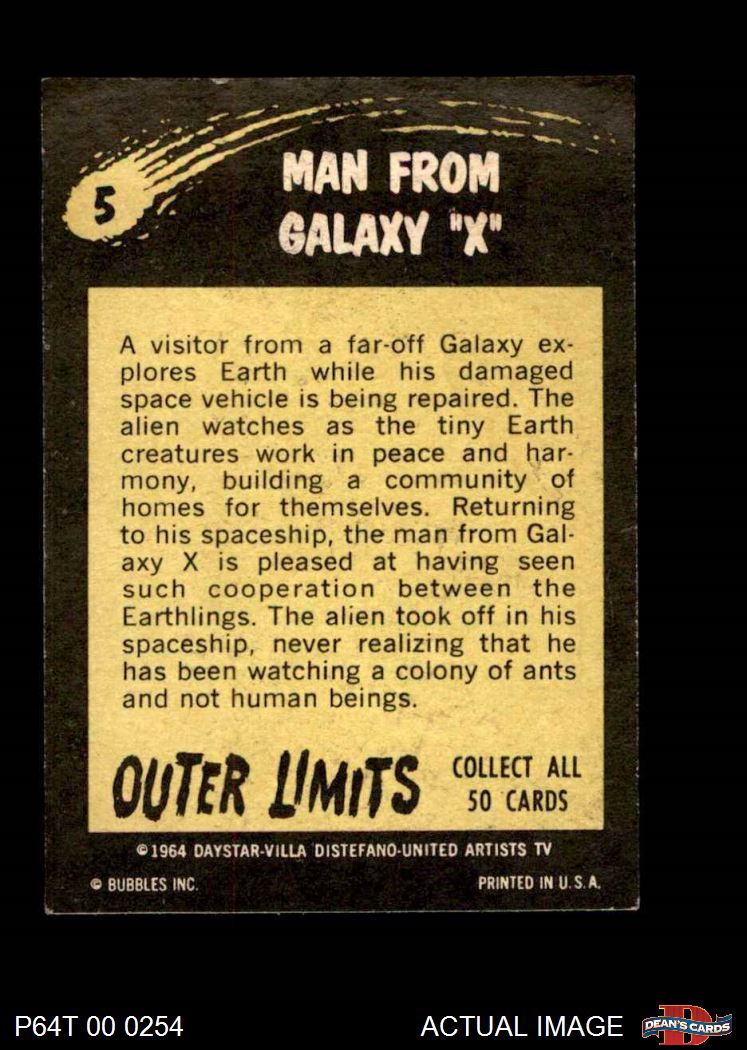 5

MAN FROM
GALAXY "X"

A visitor from a far-off Galaxy explores Earth while his damaged space vehicle is being repaired. The alien watches as the tiny Earth creatures work in peace and harmony, building a community of homes for themselves. Returning to his spaceship, the man from Galaxy X is pleased at having seen such cooperation between the Earthlings. The alien took off in his spaceship, never realizing that he has been watching a colony of ants and not human beings.

OUTER LIMITS

COLLECT ALL
50 CARDS

©1964 DAYSTAR-VILLA DISTEFANO-UNITED ARTISTS TV

© BUBBLES INC.

PRINTED IN U.S.A.

P64T 00 0254

ACTUAL IMAGE

DEAN'S CARDS